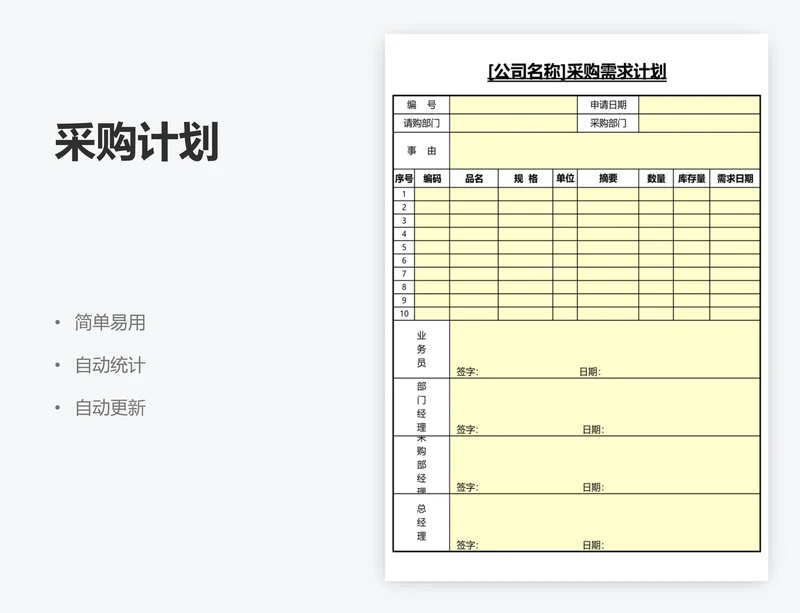 采购计划

• 简单易用
• 自动统计
• 自动更新

[公司名称]采购需求计划

| 编　号 | | 申请日期 | |
|---|---|---|---|
| 请购部门 | | 采购部门 | |
| 事　由 | | | |

| 序号 | 编码 | 品名 | 规 格 | 单位 | 摘要 | 数量 | 库存量 | 需求日期 |
|---|---|---|---|---|---|---|---|---|
| 1 | | | | | | | | |
| 2 | | | | | | | | |
| 3 | | | | | | | | |
| 4 | | | | | | | | |
| 5 | | | | | | | | |
| 6 | | | | | | | | |
| 7 | | | | | | | | |
| 8 | | | | | | | | |
| 9 | | | | | | | | |
| 10 | | | | | | | | |

| 业务员 | 签字:　日期: |
|---|---|
| 部门经理 | 签字:　日期: |
| 采购部经理 | 签字:　日期: |
| 总经理 | 签字:　日期: |